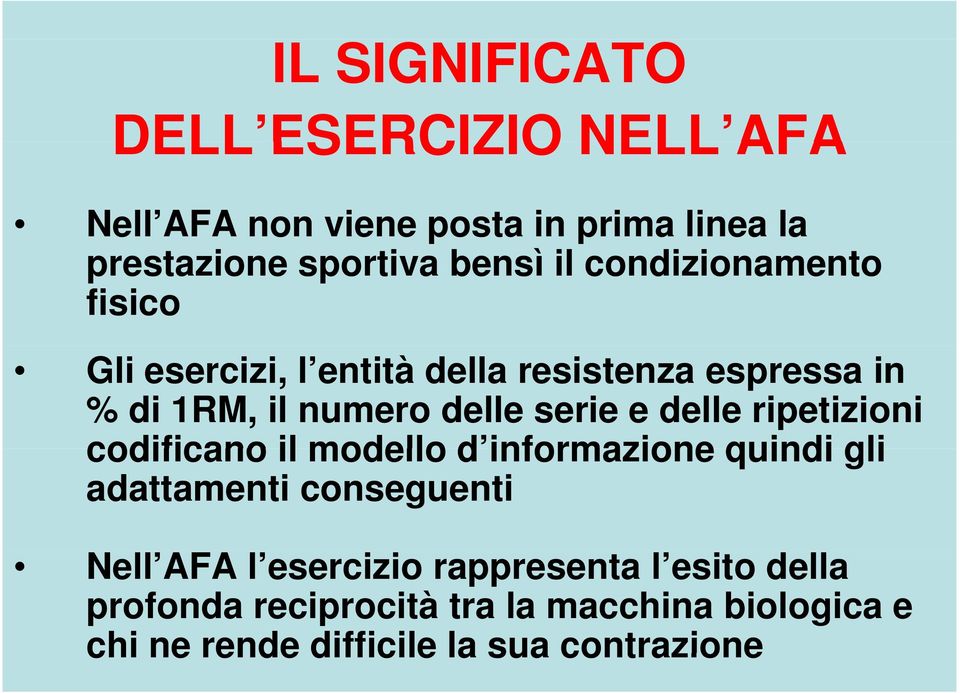 IL SIGNIFICATO
DELL’ESERCIZIO NELL’AFA

• Nell’AFA non viene posta in prima linea la prestazione sportiva bensì il condizionamento fisico

• Gli esercizi, l’entità della resistenza espressa in % di 1RM, il numero delle serie e delle ripetizioni codificano il modello d’informazione quindi gli adattamenti conseguenti

• Nell’AFA l’esercizio rappresenta l’esito della profonda reciprocità tra la macchina biologica e chi ne rende difficile la sua contrazione